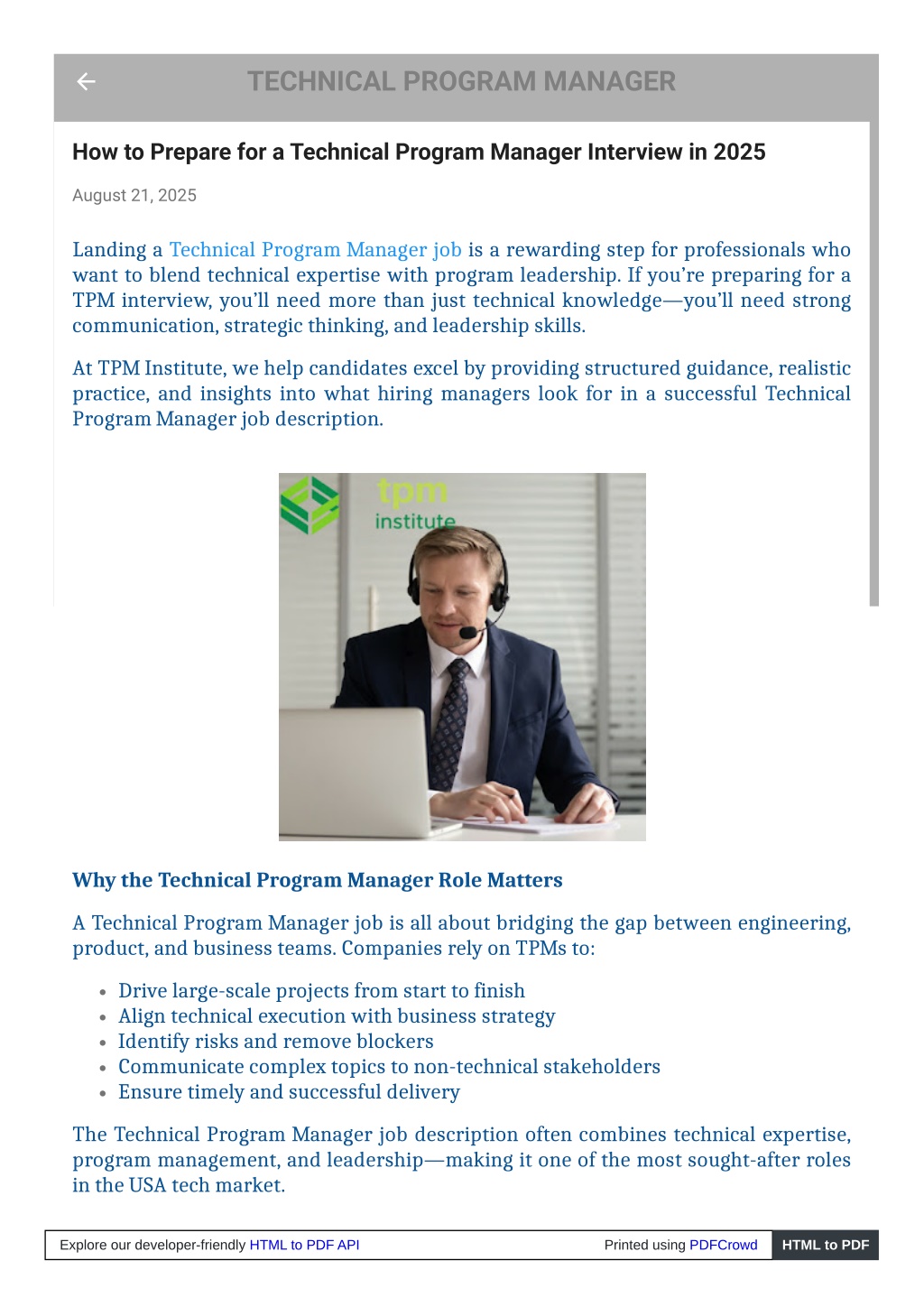 TECHNICAL PROGRAM MANAGER

How to Prepare for a Technical Program Manager Interview in 2025

August 21, 2025

Landing a Technical Program Manager job is a rewarding step for professionals who want to blend technical expertise with program leadership. If you're preparing for a TPM interview, you'll need more than just technical knowledge—you'll need strong communication, strategic thinking, and leadership skills.

At TPM Institute, we help candidates excel by providing structured guidance, realistic practice, and insights into what hiring managers look for in a successful Technical Program Manager job description.

tpm
institute

Why the Technical Program Manager Role Matters

A Technical Program Manager job is all about bridging the gap between engineering, product, and business teams. Companies rely on TPMs to:

• Drive large-scale projects from start to finish
• Align technical execution with business strategy
• Identify risks and remove blockers
• Communicate complex topics to non-technical stakeholders
• Ensure timely and successful delivery

The Technical Program Manager job description often combines technical expertise, program management, and leadership—making it one of the most sought-after roles in the USA tech market.

Explore our developer-friendly HTML to PDF API Printed using PDFCrowd HTML to PDF